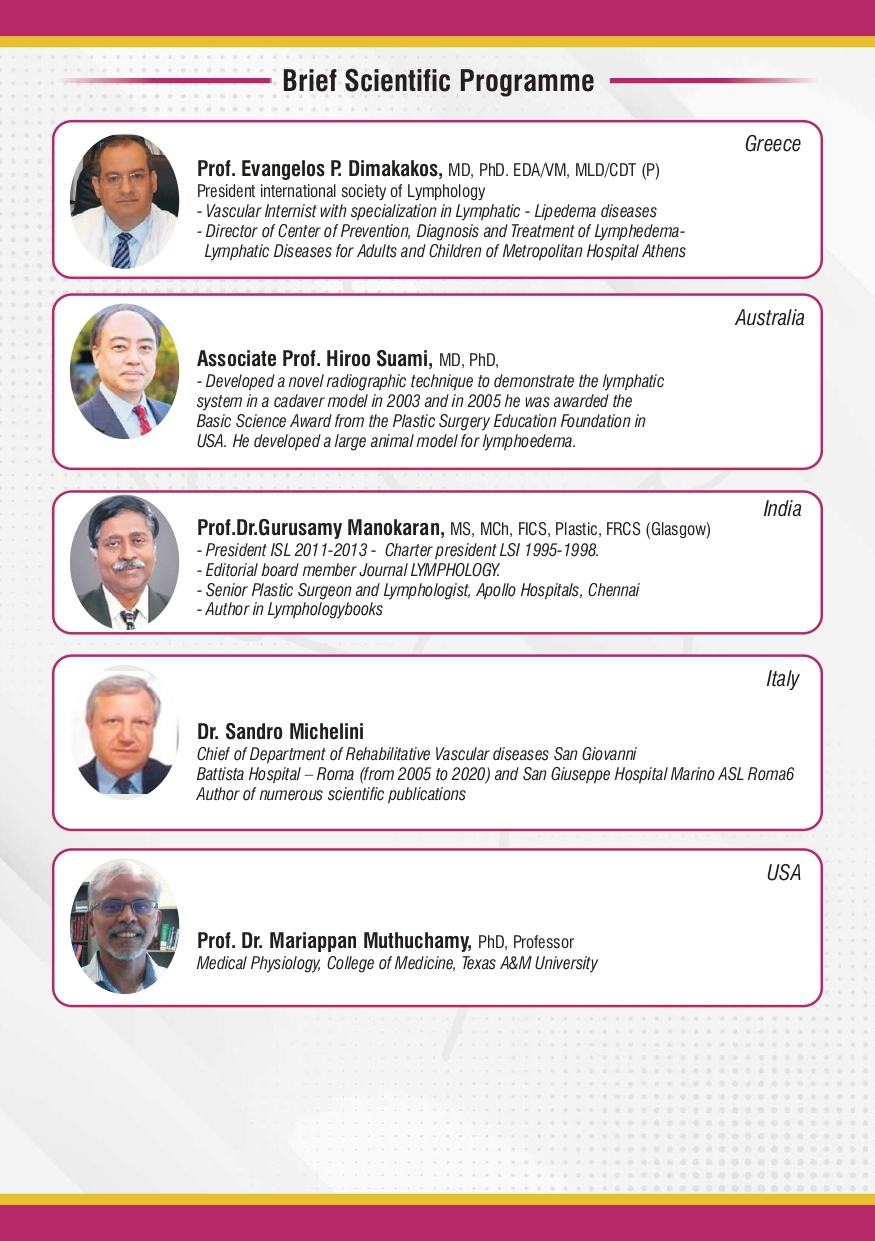 Brief Scientific Programme

Greece

Prof. Evangelos P. Dimakakos, MD, PhD. EDA/VM, MLD/CDT (P)
President international society of Lymphology
- Vascular Internist with specialization in Lymphatic - Lipedema diseases
- Director of Center of Prevention, Diagnosis and Treatment of Lymphedema-Lymphatic Diseases for Adults and Children of Metropolitan Hospital Athens

Australia

Associate Prof. Hiroo Suami, MD, PhD,
- Developed a novel radiographic technique to demonstrate the lymphatic system in a cadaver model in 2003 and in 2005 he was awarded the Basic Science Award from the Plastic Surgery Education Foundation in USA. He developed a large animal model for lymphoedema.

India

Prof.Dr.Gurusamy Manokaran, MS, MCh, FICS, Plastic, FRCS (Glasgow)
- President ISL 2011-2013 - Charter president LSI 1995-1998.
- Editorial board member Journal LYMPHOLOGY.
- Senior Plastic Surgeon and Lymphologist, Apollo Hospitals, Chennai
- Author in Lymphologybooks

Italy

Dr. Sandro Michelini
Chief of Department of Rehabilitative Vascular diseases San Giovanni Battista Hospital – Roma (from 2005 to 2020) and San Giuseppe Hospital Marino ASL Roma6
Author of numerous scientific publications

USA

Prof. Dr. Mariappan Muthuchamy, PhD, Professor
Medical Physiology, College of Medicine, Texas A&M University